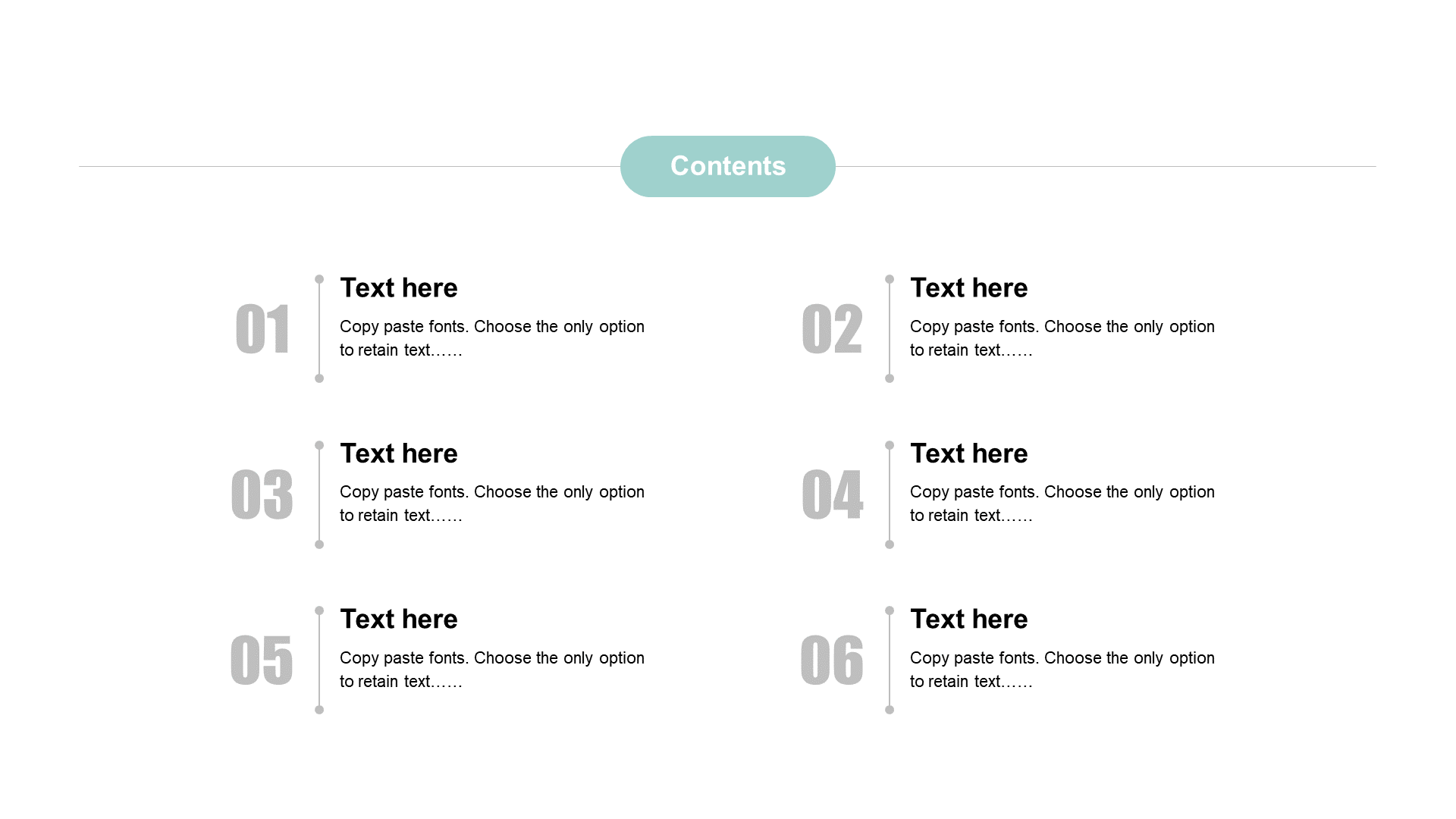 Contents

01
Text here
Copy paste fonts. Choose the only option to retain text……

02
Text here
Copy paste fonts. Choose the only option to retain text……

03
Text here
Copy paste fonts. Choose the only option to retain text……

04
Text here
Copy paste fonts. Choose the only option to retain text……

05
Text here
Copy paste fonts. Choose the only option to retain text……

06
Text here
Copy paste fonts. Choose the only option to retain text……